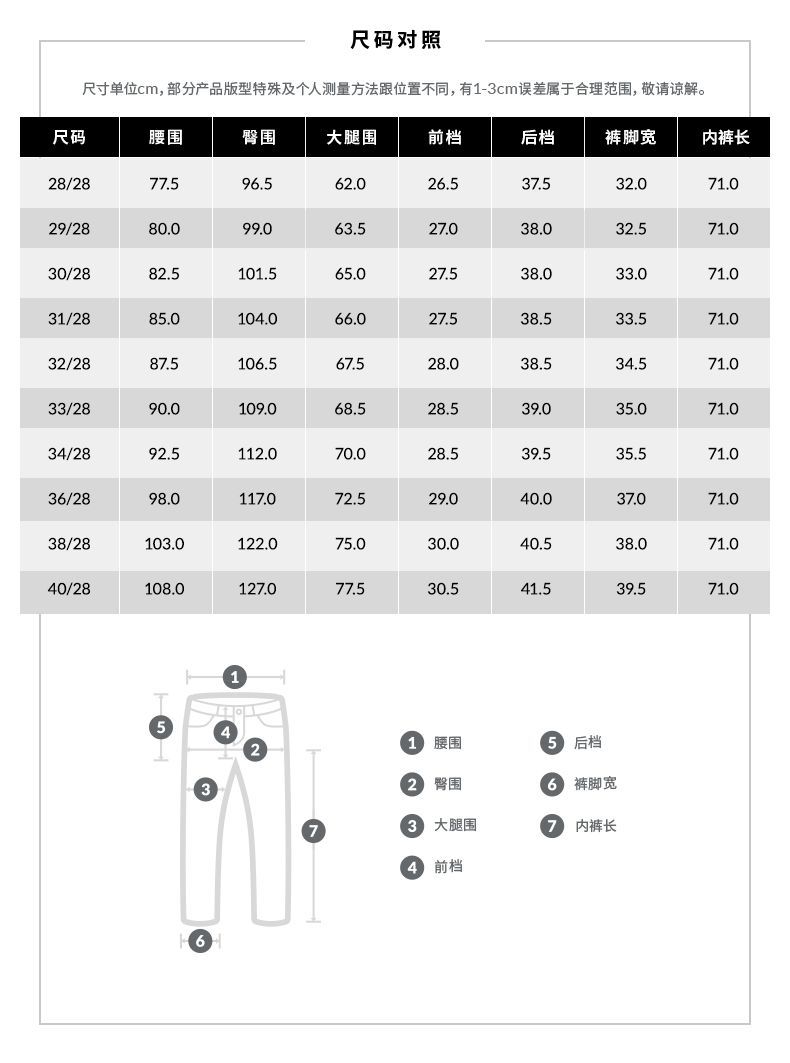 尺码对照

尺寸单位cm，部分产品版型特殊及个人测量方法跟位置不同，有1-3cm误差属于合理范围，敬请谅解。

| 尺码 | 腰围 | 臀围 | 大腿围 | 前档 | 后档 | 裤脚宽 | 内裤长 |
|---|---|---|---|---|---|---|---|
| 28/28 | 77.5 | 96.5 | 62.0 | 26.5 | 37.5 | 32.0 | 71.0 |
| 29/28 | 80.0 | 99.0 | 63.5 | 27.0 | 38.0 | 32.5 | 71.0 |
| 30/28 | 82.5 | 101.5 | 65.0 | 27.5 | 38.0 | 33.0 | 71.0 |
| 31/28 | 85.0 | 104.0 | 66.0 | 27.5 | 38.5 | 33.5 | 71.0 |
| 32/28 | 87.5 | 106.5 | 67.5 | 28.0 | 38.5 | 34.5 | 71.0 |
| 33/28 | 90.0 | 109.0 | 68.5 | 28.5 | 39.0 | 35.0 | 71.0 |
| 34/28 | 92.5 | 112.0 | 70.0 | 28.5 | 39.5 | 35.5 | 71.0 |
| 36/28 | 98.0 | 117.0 | 72.5 | 29.0 | 40.0 | 37.0 | 71.0 |
| 38/28 | 103.0 | 122.0 | 75.0 | 30.0 | 40.5 | 38.0 | 71.0 |
| 40/28 | 108.0 | 127.0 | 77.5 | 30.5 | 41.5 | 39.5 | 71.0 |

1
5
4
2
3
7
6

1 腰围
2 臀围
3 大腿围
4 前档
5 后档
6 裤脚宽
7 内裤长